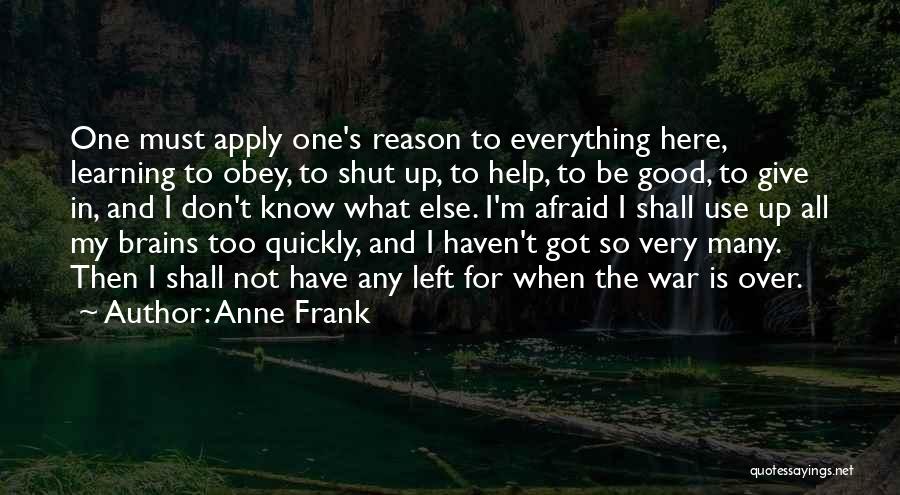 One must apply one's reason to everything here, learning to obey, to shut up, to help, to be good, to give in, and I don't know what else. I'm afraid I shall use up all my brains too quickly, and I haven't got so very many. Then I shall not have any left for when the war is over.
~ Author: Anne Frank

quotessayings.net